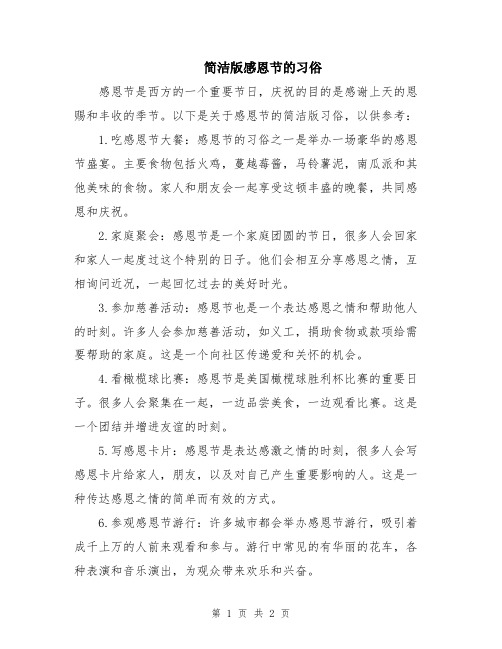 简洁版感恩节的习俗

感恩节是西方的一个重要节日，庆祝的目的是感谢上天的恩赐和丰收的季节。以下是关于感恩节的简洁版习俗，以供参考：

1.吃感恩节大餐：感恩节的习俗之一是举办一场豪华的感恩节盛宴。主要食物包括火鸡，蔓越莓酱，马铃薯泥，南瓜派和其他美味的食物。家人和朋友会一起享受这顿丰盛的晚餐，共同感恩和庆祝。

2.家庭聚会：感恩节是一个家庭团圆的节日，很多人会回家和家人一起度过这个特别的日子。他们会相互分享感恩之情，互相询问近况，一起回忆过去的美好时光。

3.参加慈善活动：感恩节也是一个表达感恩之情和帮助他人的时刻。许多人会参加慈善活动，如义工，捐助食物或款项给需要帮助的家庭。这是一个向社区传递爱和关怀的机会。

4.看橄榄球比赛：感恩节是美国橄榄球胜利杯比赛的重要日子。很多人会聚集在一起，一边品尝美食，一边观看比赛。这是一个团结并增进友谊的时刻。

5.写感恩卡片：感恩节是表达感激之情的时刻，很多人会写感恩卡片给家人，朋友，以及对自己产生重要影响的人。这是一种传达感恩之情的简单而有效的方式。

6.参观感恩节游行：许多城市都会举办感恩节游行，吸引着成千上万的人前来观看和参与。游行中常见的有华丽的花车，各种表演和音乐演出，为观众带来欢乐和兴奋。

第 1 页 共 2 页